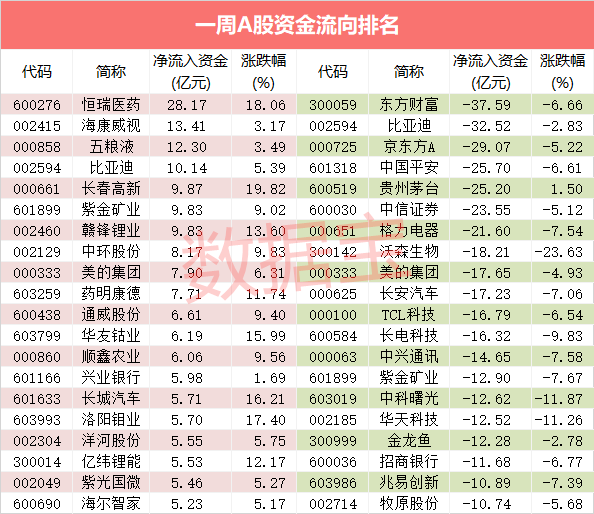 一周A股资金流向排名

| 代码 | 简称 | 净流入资金(亿元) | 涨跌幅(%) | 代码 | 简称 | 净流入资金(亿元) | 涨跌幅(%) |
|---|---|---|---|---|---|---|---|
| 600276 | 恒瑞医药 | 28.17 | 18.06 | 300059 | 东方财富 | -37.59 | -6.66 |
| 002415 | 海康威视 | 13.41 | 3.17 | 002594 | 比亚迪 | -32.52 | -2.83 |
| 000858 | 五粮液 | 12.30 | 3.49 | 000725 | 京东方A | -29.07 | -5.22 |
| 002594 | 比亚迪 | 10.14 | 5.39 | 601318 | 中国平安 | -25.70 | -6.61 |
| 000661 | 长春高新 | 9.87 | 19.82 | 600519 | 贵州茅台 | -25.20 | 1.50 |
| 601899 | 紫金矿业 | 9.83 | 9.02 | 600030 | 中信证券 | -23.55 | -5.12 |
| 002460 | 赣锋锂业 | 9.83 | 13.60 | 000651 | 格力电器 | -21.60 | -7.54 |
| 002129 | 中环股份 | 8.17 | 9.83 | 300142 | 沃森生物 | -18.21 | -23.63 |
| 000333 | 美的集团 | 7.90 | 6.31 | 000333 | 美的集团 | -17.65 | -4.93 |
| 603259 | 药明康德 | 7.71 | 11.74 | 000625 | 长安汽车 | -17.23 | -7.06 |
| 600438 | 通威股份 | 6.61 | 9.40 | 000100 | TCL科技 | -16.79 | -6.54 |
| 603799 | 华友钴业 | 6.19 | 15.99 | 600584 | 长电科技 | -16.32 | -9.83 |
| 000860 | 顺鑫农业 | 6.06 | 9.56 | 000063 | 中兴通讯 | -14.65 | -7.58 |
| 601166 | 兴业银行 | 5.98 | 1.69 | 601899 | 紫金矿业 | -12.90 | -7.67 |
| 601633 | 长城汽车 | 5.71 | 16.21 | 603019 | 中科曙光 | -12.62 | -11.87 |
| 603993 | 洛阳钼业 | 5.70 | 17.40 | 002185 | 华天科技 | -12.52 | -11.26 |
| 002304 | 洋河股份 | 5.55 | 5.75 | 300999 | 金龙鱼 | -12.28 | -2.78 |
| 300014 | 亿纬锂能 | 5.53 | 12.17 | 600036 | 招商银行 | -11.68 | -6.77 |
| 002049 | 紫光国微 | 5.46 | 5.27 | 603986 | 兆易创新 | -10.89 | -7.39 |
| 600690 | 海尔智家 | 5.23 | 5.17 | 002714 | 牧原股份 | -10.74 | -5.68 |

数据宝